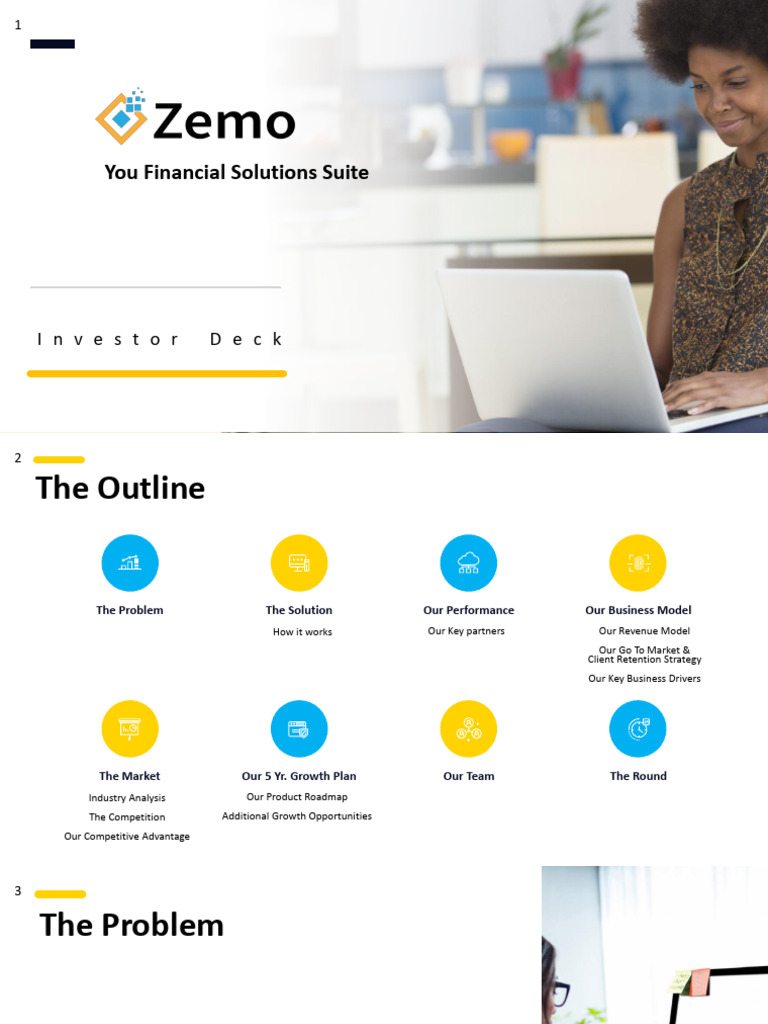 1

Zemo

You Financial Solutions Suite

Investor Deck

2

The Outline

The Problem

The Solution
How it works

Our Performance
Our Key partners

Our Business Model
Our Revenue Model
Our Go To Market & Client Retention Strategy
Our Key Business Drivers

The Market
Industry Analysis
The Competition
Our Competitive Advantage

Our 5 Yr. Growth Plan
Our Product Roadmap
Additional Growth Opportunities

Our Team

The Round

3

The Problem